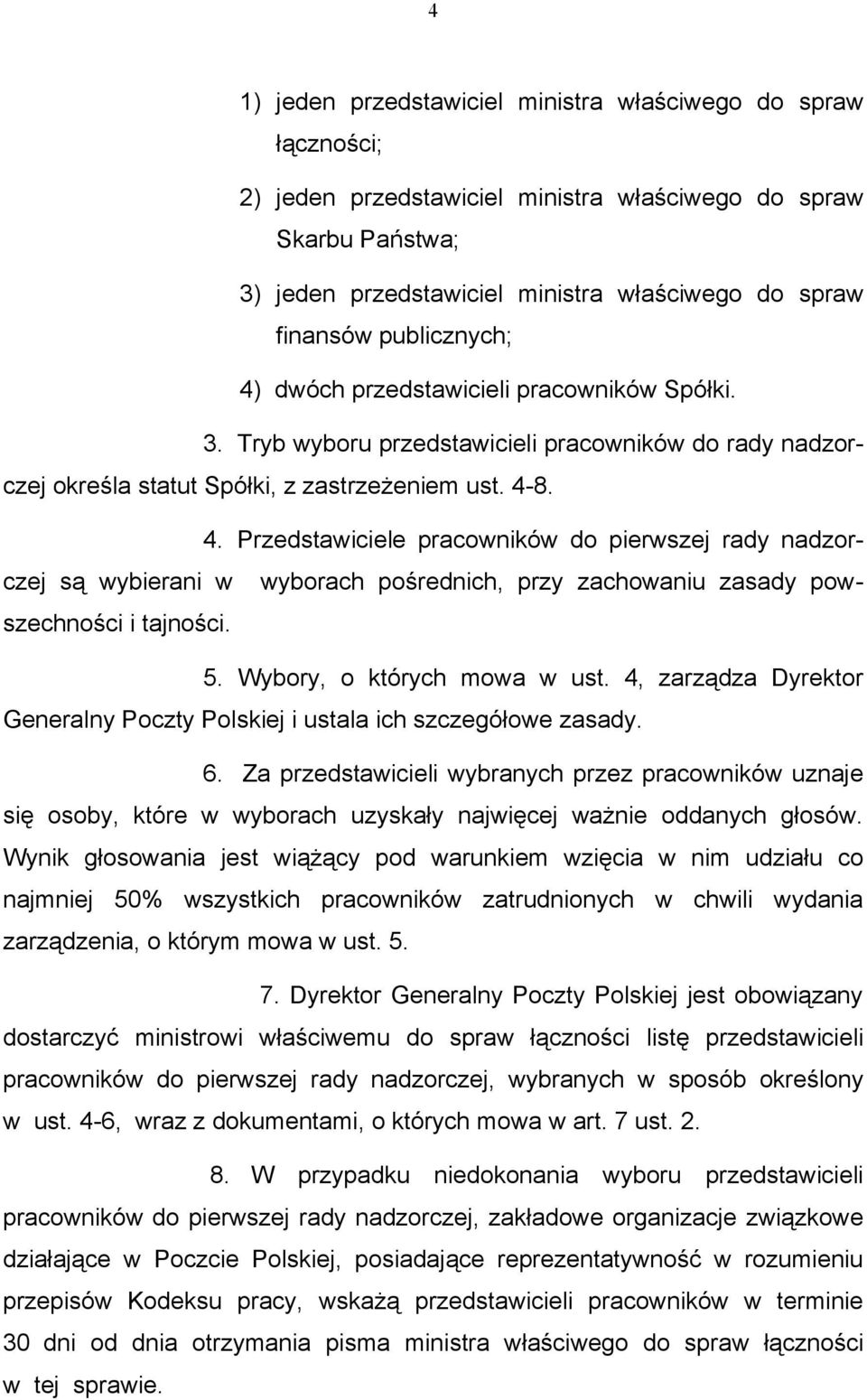 4

1) jeden przedstawiciel ministra właściwego do spraw łączności;

2) jeden przedstawiciel ministra właściwego do spraw Skarbu Państwa;

3) jeden przedstawiciel ministra właściwego do spraw finansów publicznych;

4) dwóch przedstawicieli pracowników Spółki.

3. Tryb wyboru przedstawicieli pracowników do rady nadzorczej określa statut Spółki, z zastrzeżeniem ust. 4-8.

4. Przedstawiciele pracowników do pierwszej rady nadzorczej są wybierani w wyborach pośrednich, przy zachowaniu zasady powszechności i tajności.

5. Wybory, o których mowa w ust. 4, zarządza Dyrektor Generalny Poczty Polskiej i ustala ich szczegółowe zasady.

6. Za przedstawicieli wybranych przez pracowników uznaje się osoby, które w wyborach uzyskały najwięcej ważnie oddanych głosów. Wynik głosowania jest wiążący pod warunkiem wzięcia w nim udziału co najmniej 50% wszystkich pracowników zatrudnionych w chwili wydania zarządzenia, o którym mowa w ust. 5.

7. Dyrektor Generalny Poczty Polskiej jest obowiązany dostarczyć ministrowi właściwemu do spraw łączności listę przedstawicieli pracowników do pierwszej rady nadzorczej, wybranych w sposób określony w ust. 4-6, wraz z dokumentami, o których mowa w art. 7 ust. 2.

8. W przypadku niedokonania wyboru przedstawicieli pracowników do pierwszej rady nadzorczej, zakładowe organizacje związkowe działające w Poczcie Polskiej, posiadające reprezentatywność w rozumieniu przepisów Kodeksu pracy, wskażą przedstawicieli pracowników w terminie 30 dni od dnia otrzymania pisma ministra właściwego do spraw łączności w tej sprawie.